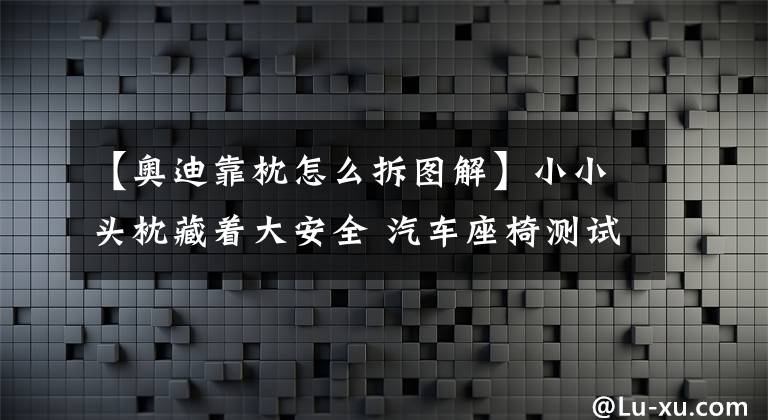 【奥迪靠枕怎么拆图解】小小头枕藏着大安全 汽车座椅测试

@Lu-xu.com